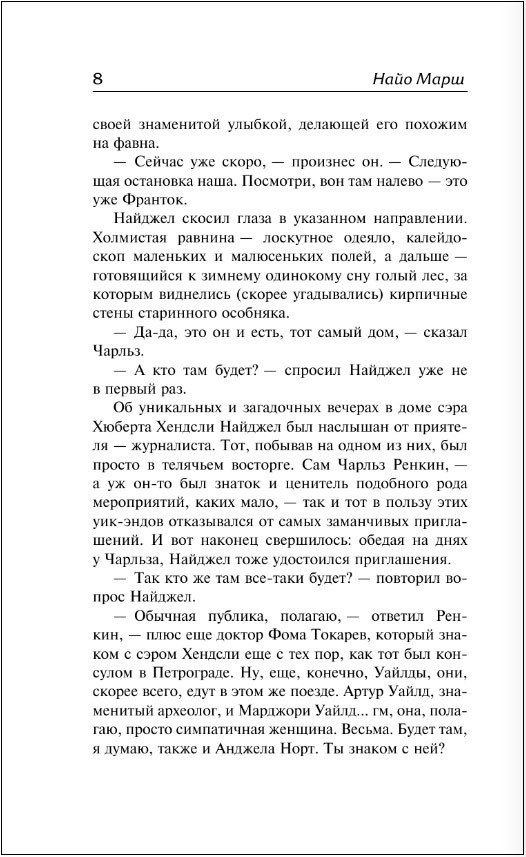 8 Найо Марш

своей знаменитой улыбкой, делающей его похожим на фавна.

— Сейчас уже скоро, — произнес он. — Следующая остановка наша. Посмотри, вон там налево — это уже Франток.

Найджел скосил глаза в указанном направлении. Холмистая равнина — лоскутное одеяло, калейдоскоп маленьких и малюсеньких полей, а дальше — готовящийся к зимнему одинокому сну голый лес, за которым виднелись (скорее угадывались) кирпичные стены старинного особняка.

— Да-да, это он и есть, тот самый дом, — сказал Чарльз.

— А кто там будет? — спросил Найджел уже не в первый раз.

Об уникальных и загадочных вечерах в доме сэра Хюберта Хендсли Найджел был наслышан от приятеля — журналиста. Тот, побывав на одном из них, был просто в телячьем восторге. Сам Чарльз Ренкин, — а уж он-то был знаток и ценитель подобного рода мероприятий, каких мало, — так и тот в пользу этих уик-эндов отказывался от самых заманчивых приглашений. И вот наконец свершилось: обедая на днях у Чарльза, Найджел тоже удостоился приглашения.

— Так кто же там все-таки будет? — повторил вопрос Найджел.

— Обычная публика, полагаю, — ответил Ренкин, — плюс еще доктор Фома Токарев, который знаком с сэром Хендсли еще с тех пор, как тот был консулом в Петрограде. Ну, еще, конечно, Уайлды, они, скорее всего, едут в этом же поезде. Артур Уайлд, знаменитый археолог, и Марджори Уайлд... гм, она, полагаю, просто симпатичная женщина. Весьма. Будет там, я думаю, также и Анджела Норт. Ты знаком с ней?